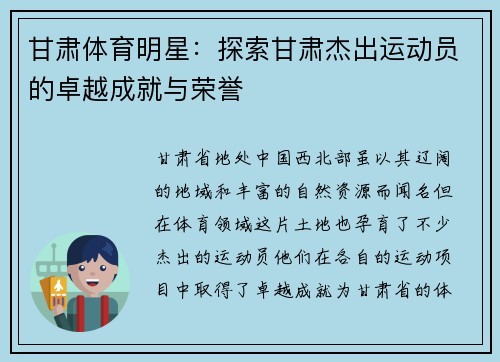 甘肃体育明星：探索甘肃杰出运动员的卓越成就与荣誉

甘肃省地处中国西北部虽以其辽阔的地域和丰富的自然资源而闻名但在体育领域这片土地也孕育了不少杰出的运动员他们在各自的运动项目中取得了卓越成就为甘肃省的体